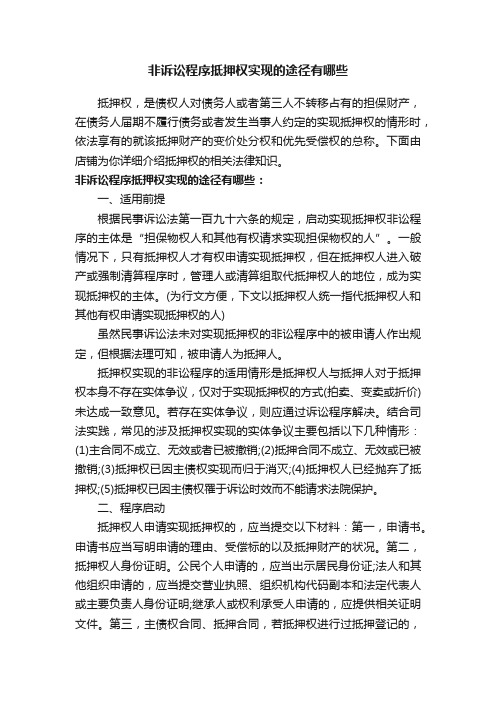 非诉讼程序抵押权实现的途径有哪些

抵押权，是债权人对债务人或者第三人不转移占有的担保财产，在债务人届期不履行债务或者发生当事人约定的实现抵押权的情形时，依法享有的就该抵押财产的变价处分权和优先受偿权的总称。下面由店铺为你详细介绍抵押权的相关法律知识。

非诉讼程序抵押权实现的途径有哪些：

一、适用前提

根据民事诉讼法第一百九十六条的规定，启动实现抵押权非讼程序的主体是“担保物权人和其他有权请求实现担保物权的人”。一般情况下，只有抵押权人才有权申请实现抵押权，但在抵押权人进入破产或强制清算程序时，管理人或清算组取代抵押权人的地位，成为实现抵押权的主体。(为行文方便，下文以抵押权人统一指代抵押权人和其他有权申请实现抵押权的人)

虽然民事诉讼法未对实现抵押权的非讼程序中的被申请人作出规定，但根据法理可知，被申请人为抵押人。

抵押权实现的非讼程序的适用情形是抵押权人与抵押人对于抵押权本身不存在实体争议，仅对于实现抵押权的方式(拍卖、变卖或折价)未达成一致意见。若存在实体争议，则应通过诉讼程序解决。结合司法实践，常见的涉及抵押权实现的实体争议主要包括以下几种情形：(1)主合同不成立、无效或者已被撤销;(2)抵押合同不成立、无效或已被撤销;(3)抵押权已因主债权实现而归于消灭;(4)抵押权人已经抛弃了抵押权;(5)抵押权已因主债权罹于诉讼时效而不能请求法院保护。

二、程序启动

抵押权人申请实现抵押权的，应当提交以下材料：第一，申请书。申请书应当写明申请的理由、受偿标的以及抵押财产的状况。第二，抵押权人身份证明。公民个人申请的，应当出示居民身份证;法人和其他组织申请的，应当提交营业执照、组织机构代码副本和法定代表人或主要负责人身份证明;继承人或权利承受人申请的，应提供相关证明文件。第三，主债权合同、抵押合同，若抵押权进行过抵押登记的，